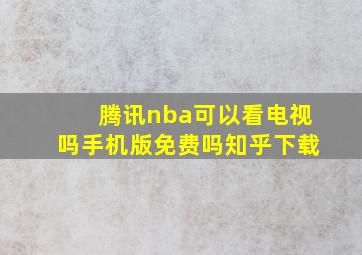 腾讯nba可以看电视吗手机版免费吗知乎下载